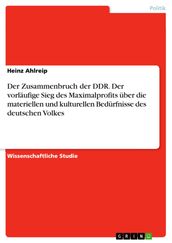 Politik

Heinz Ahlreip

Der Zusammenbruch der DDR. Der vorläufige Sieg des Maximalprofits über die materiellen und kulturellen Bedürfnisse des deutschen Volkes

Wissenschaftliche Studie

GRIN